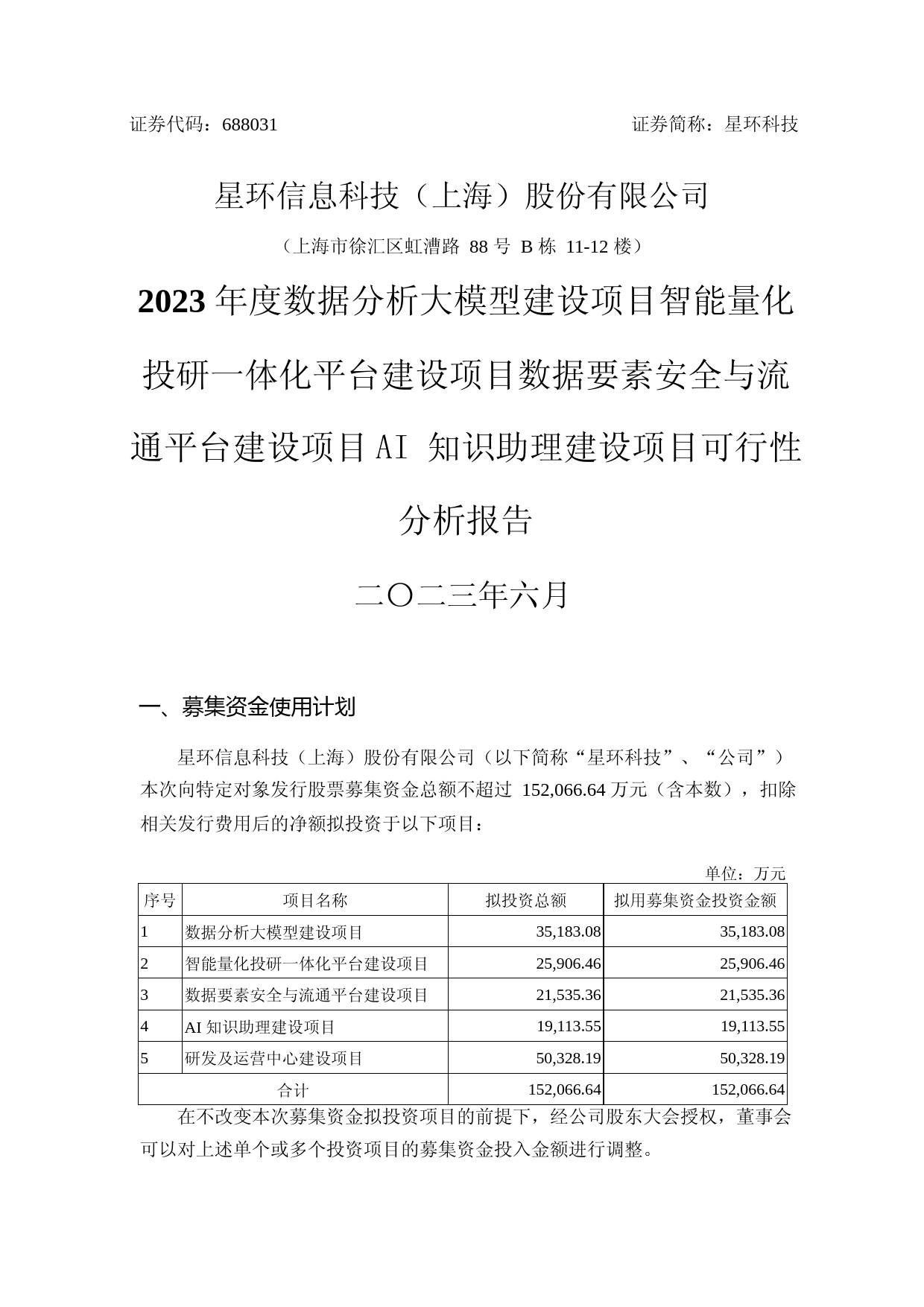 证券代码：688031　　　　　　　　　　　　　　　　证券简称：星环科技

星环信息科技（上海）股份有限公司

（上海市徐汇区虹漕路 88 号 B 栋 11-12 楼）

2023 年度数据分析大模型建设项目智能量化投研一体化平台建设项目数据要素安全与流通平台建设项目AI 知识助理建设项目可行性分析报告

二〇二三年六月

一、募集资金使用计划

星环信息科技（上海）股份有限公司（以下简称“星环科技”、“公司”）本次向特定对象发行股票募集资金总额不超过 152,066.64 万元（含本数），扣除相关发行费用后的净额拟投资于以下项目：

单位：万元

| 序号 | 项目名称 | 拟投资总额 | 拟用募集资金投资金额 |
|---|---|---|---|
| 1 | 数据分析大模型建设项目 | 35,183.08 | 35,183.08 |
| 2 | 智能量化投研一体化平台建设项目 | 25,906.46 | 25,906.46 |
| 3 | 数据要素安全与流通平台建设项目 | 21,535.36 | 21,535.36 |
| 4 | AI 知识助理建设项目 | 19,113.55 | 19,113.55 |
| 5 | 研发及运营中心建设项目 | 50,328.19 | 50,328.19 |
| 合计 | | 152,066.64 | 152,066.64 |

在不改变本次募集资金拟投资项目的前提下，经公司股东大会授权，董事会可以对上述单个或多个投资项目的募集资金投入金额进行调整。